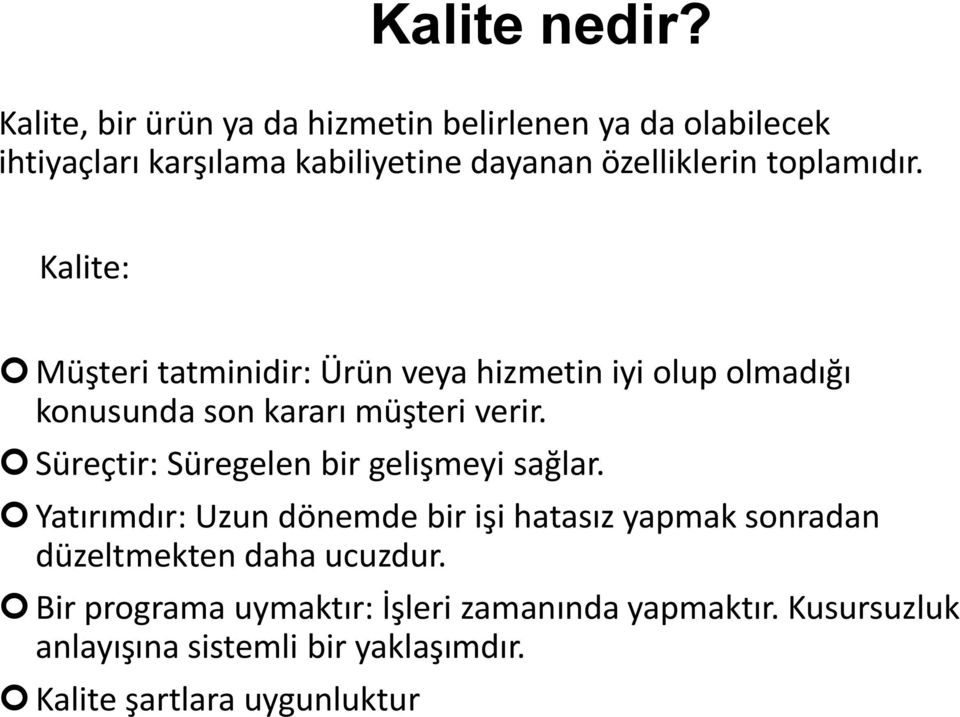 Kalite nedir?

Kalite, bir ürün ya da hizmetin belirlenen ya da olabilecek ihtiyaçları karşılama kabiliyetine dayanan özelliklerin toplamıdır.

Kalite:

Müşteri tatminidir: Ürün veya hizmetin iyi olup olmadığı konusunda son kararı müşteri verir.

Süreçtir: Süregelen bir gelişmeyi sağlar.

Yatırımdır: Uzun dönemde bir işi hatasız yapmak sonradan düzeltmekten daha ucuzdur.

Bir programa uymaktır: İşleri zamanında yapmaktır. Kusursuzluk anlayışına sistemli bir yaklaşımdır.

Kalite şartlara uygunluktur